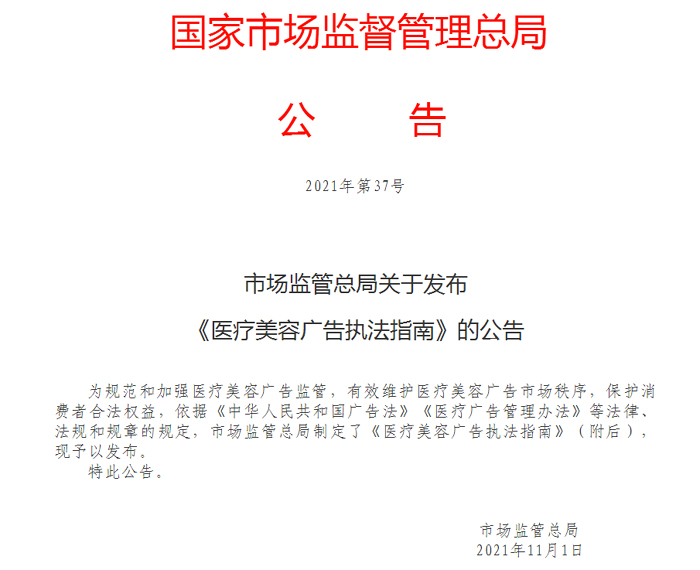 国家市场监督管理总局

公　　告

2021年第37号

市场监管总局关于发布
《医疗美容广告执法指南》的公告

为规范和加强医疗美容广告监管，有效维护医疗美容广告市场秩序，保护消费者合法权益，依据《中华人民共和国广告法》《医疗广告管理办法》等法律、法规和规章的规定，市场监管总局制定了《医疗美容广告执法指南》（附后），现予以发布。

特此公告。

市场监管总局
2021年11月1日